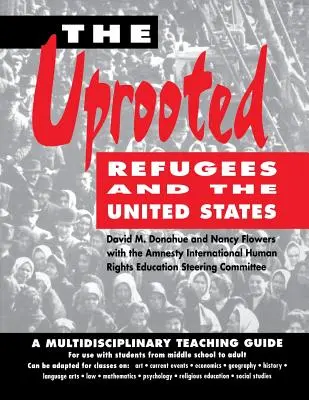 THE

Uprooted

REFUGEES AND THE UNITED STATES

David M. Donahue and Nancy Flowers with the Amnesty International Human Rights Education Steering Committee

A MULTIDISCIPLINARY TEACHING GUIDE

For use with students from middle school to adult

Can be adapted for classes on: art • current events • economics • geography • history • language arts • law • mathematics • psychology • religious education • social studies